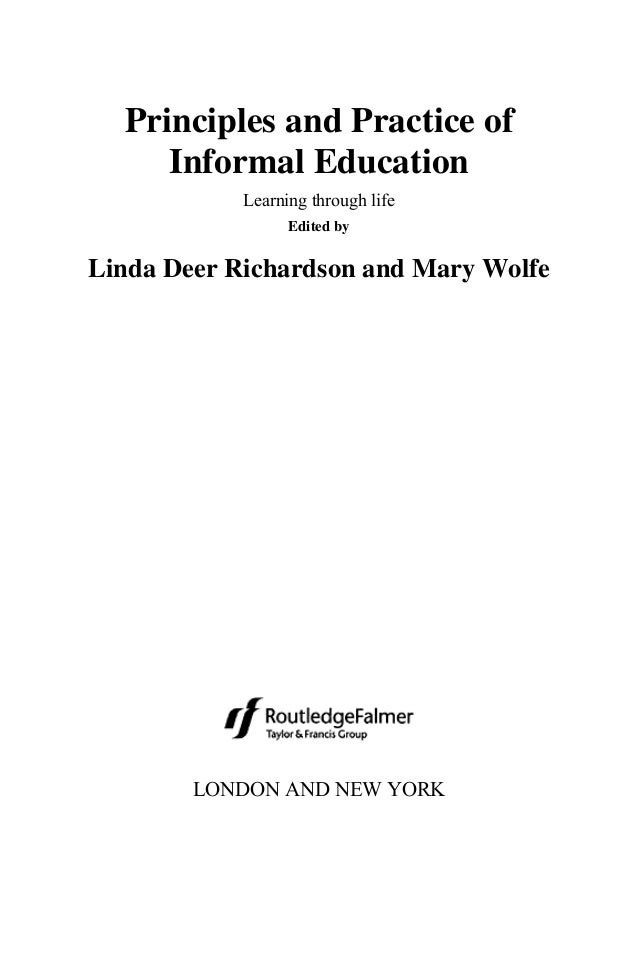 Principles and Practice of Informal Education

Learning through life

Edited by

Linda Deer Richardson and Mary Wolfe

RoutledgeFalmer
Taylor & Francis Group

LONDON AND NEW YORK